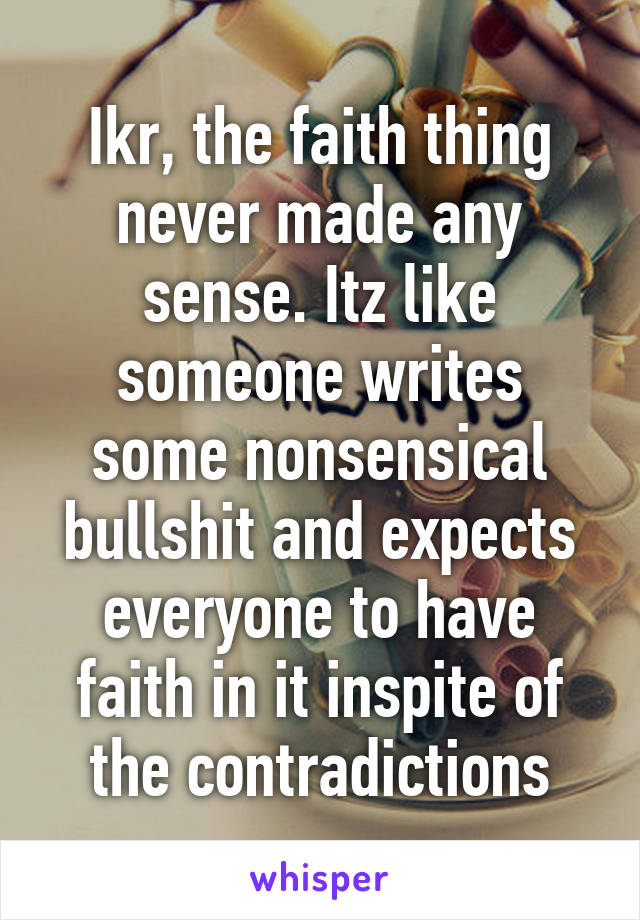 Ikr, the faith thing never made any sense. Itz like someone writes some nonsensical bullshit and expects everyone to have faith in it inspite of the contradictions

whisper